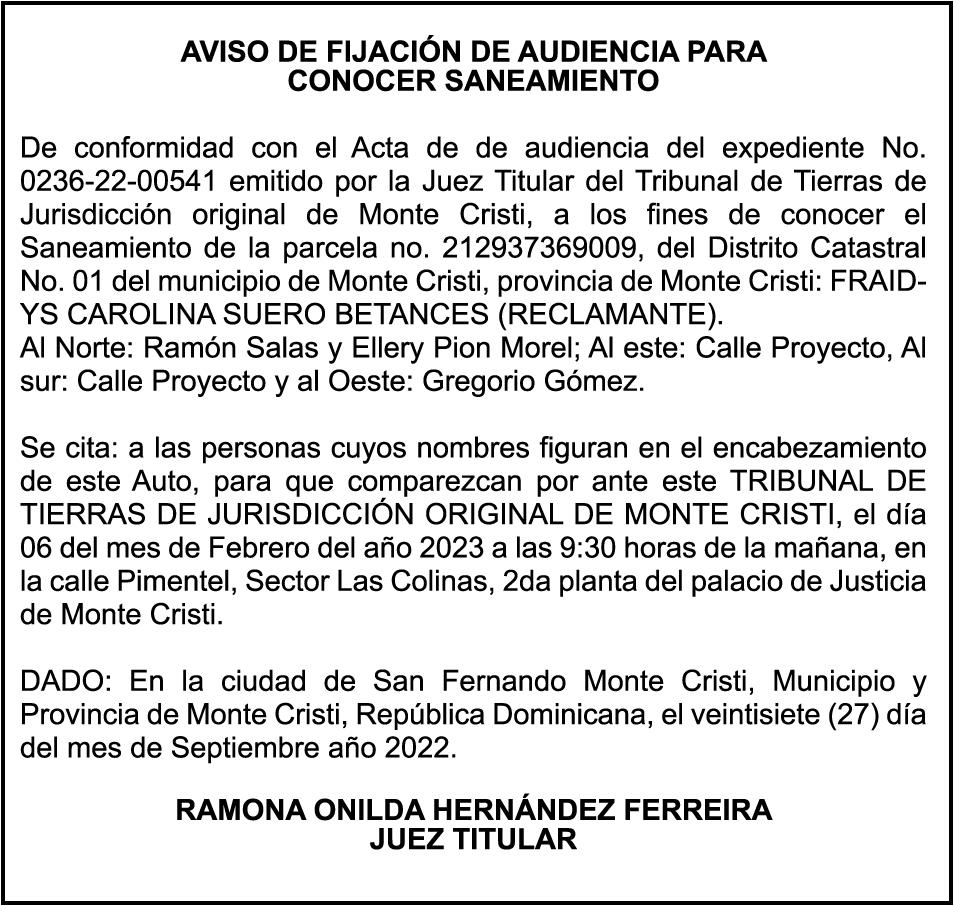 AVISO DE FIJACIÓN DE AUDIENCIA PARA CONOCER SANEAMIENTO

De conformidad con el Acta de de audiencia del expediente No. 0236-22-00541 emitido por la Juez Titular del Tribunal de Tierras de Jurisdicción original de Monte Cristi, a los fines de conocer el Saneamiento de la parcela no. 212937369009, del Distrito Catastral No. 01 del municipio de Monte Cristi, provincia de Monte Cristi: FRAIDYS CAROLINA SUERO BETANCES (RECLAMANTE).
Al Norte: Ramón Salas y Ellery Pion Morel; Al este: Calle Proyecto, Al sur: Calle Proyecto y al Oeste: Gregorio Gómez.

Se cita: a las personas cuyos nombres figuran en el encabezamiento de este Auto, para que comparezcan por ante este TRIBUNAL DE TIERRAS DE JURISDICCIÓN ORIGINAL DE MONTE CRISTI, el día 06 del mes de Febrero del año 2023 a las 9:30 horas de la mañana, en la calle Pimentel, Sector Las Colinas, 2da planta del palacio de Justicia de Monte Cristi.

DADO: En la ciudad de San Fernando Monte Cristi, Municipio y Provincia de Monte Cristi, República Dominicana, el veintisiete (27) día del mes de Septiembre año 2022.

RAMONA ONILDA HERNÁNDEZ FERREIRA
JUEZ TITULAR